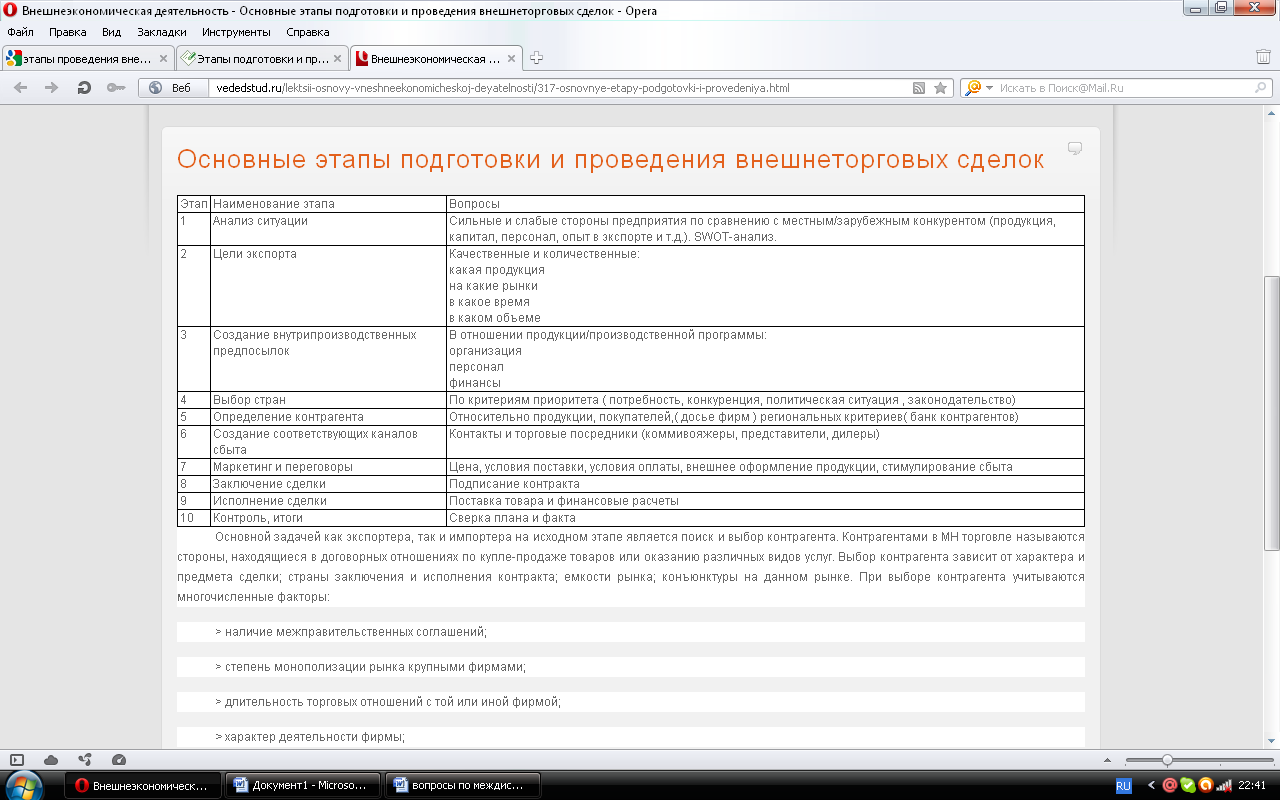 Внешнеэкономическая деятельность - Основные этапы подготовки и проведения внешнеторговых сделок - Opera

Файл Правка Вид Закладки Инструменты Справка

этапы проведения вне... Этапы подготовки и пр... Внешнеэкономическая ...

Веб vededstud.ru/lektsii-osnovy-vneshneekonomicheskoj-deyatelnosti/317-osnovnye-etapy-podgotovki-i-provedeniya.html

Искать в Поиск@Mail.Ru

Основные этапы подготовки и проведения внешнеторговых сделок

| Этап | Наименование этапа | Вопросы |
|---|---|---|
| 1 | Анализ ситуации | Сильные и слабые стороны предприятия по сравнению с местным/зарубежным конкурентом (продукция, капитал, персонал, опыт в экспорте и т.д.). SWOT-анализ. |
| 2 | Цели экспорта | Качественные и количественные: какая продукция на какие рынки в какое время в каком объеме |
| 3 | Создание внутрипроизводственных предпосылок | В отношении продукции/производственной программы: организация персонал финансы |
| 4 | Выбор стран | По критериям приоритета ( потребность, конкуренция, политическая ситуация , законодательство) |
| 5 | Определение контрагента | Относительно продукции, покупателей,( досье фирм ) региональных критериев( банк контрагентов) |
| 6 | Создание соответствующих каналов сбыта | Контакты и торговые посредники (коммивояжеры, представители, дилеры) |
| 7 | Маркетинг и переговоры | Цена, условия поставки, условия оплаты, внешнее оформление продукции, стимулирование сбыта |
| 8 | Заключение сделки | Подписание контракта |
| 9 | Исполнение сделки | Поставка товара и финансовые расчеты |
| 10 | Контроль, итоги | Сверка плана и факта |

Основной задачей как экспортера, так и импортера на исходном этапе является поиск и выбор контрагента. Контрагентами в МН торговле называются стороны, находящиеся в договорных отношениях по купле-продаже товаров или оказанию различных видов услуг. Выбор контрагента зависит от характера и предмета сделки; страны заключения и исполнения контракта; емкости рынка; конъюнктуры на данном рынке. При выборе контрагента учитываются многочисленные факторы:

> наличие межправительственных соглашений;

> степень монополизации рынка крупными фирмами;

> длительность торговых отношений с той или иной фирмой;

> характер деятельности фирмы;

Внешнеэкономическ... Документ1 - Microso... вопросы по междис...

RU 22:41